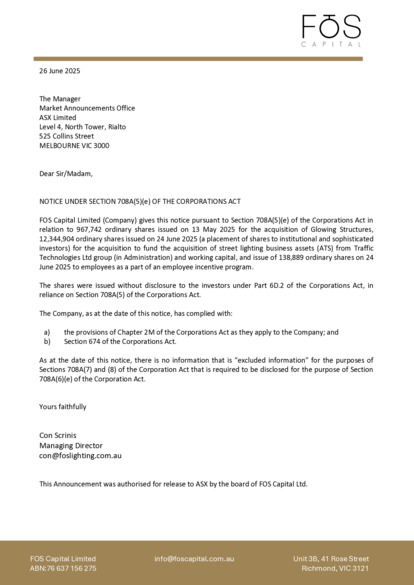 FŌS
CAPITAL

26 June 2025

The Manager
Market Announcements Office
ASX Limited
Level 4, North Tower, Rialto
525 Collins Street
MELBOURNE VIC 3000

Dear Sir/Madam,

NOTICE UNDER SECTION 708A(5)(e) OF THE CORPORATIONS ACT

FOS Capital Limited (Company) gives this notice pursuant to Section 708A(5)(e) of the Corporations Act in relation to 967,742 ordinary shares issued on 13 May 2025 for the acquisition of Glowing Structures, 12,344,904 ordinary shares issued on 24 June 2025 (a placement of shares to institutional and sophisticated investors) for the acquisition to fund the acquisition of street lighting business assets (ATS) from Traffic Technologies Ltd group (in Administration) and working capital, and issue of 138,889 ordinary shares on 24 June 2025 to employees as a part of an employee incentive program.

The shares were issued without disclosure to the investors under Part 6D.2 of the Corporations Act, in reliance on Section 708A(5) of the Corporations Act.

The Company, as at the date of this notice, has complied with:

a) the provisions of Chapter 2M of the Corporations Act as they apply to the Company; and
b) Section 674 of the Corporations Act.

As at the date of this notice, there is no information that is "excluded information" for the purposes of Sections 708A(7) and (8) of the Corporation Act that is required to be disclosed for the purpose of Section 708A(6)(e) of the Corporation Act.

Yours faithfully

Con Scrinis
Managing Director
con@foslighting.com.au

This Announcement was authorised for release to ASX by the board of FOS Capital Ltd.

FOS Capital Limited
ABN:76 637 156 275

info@foscapital.com.au

Unit 3B, 41 Rose Street
Richmond, VIC 3121